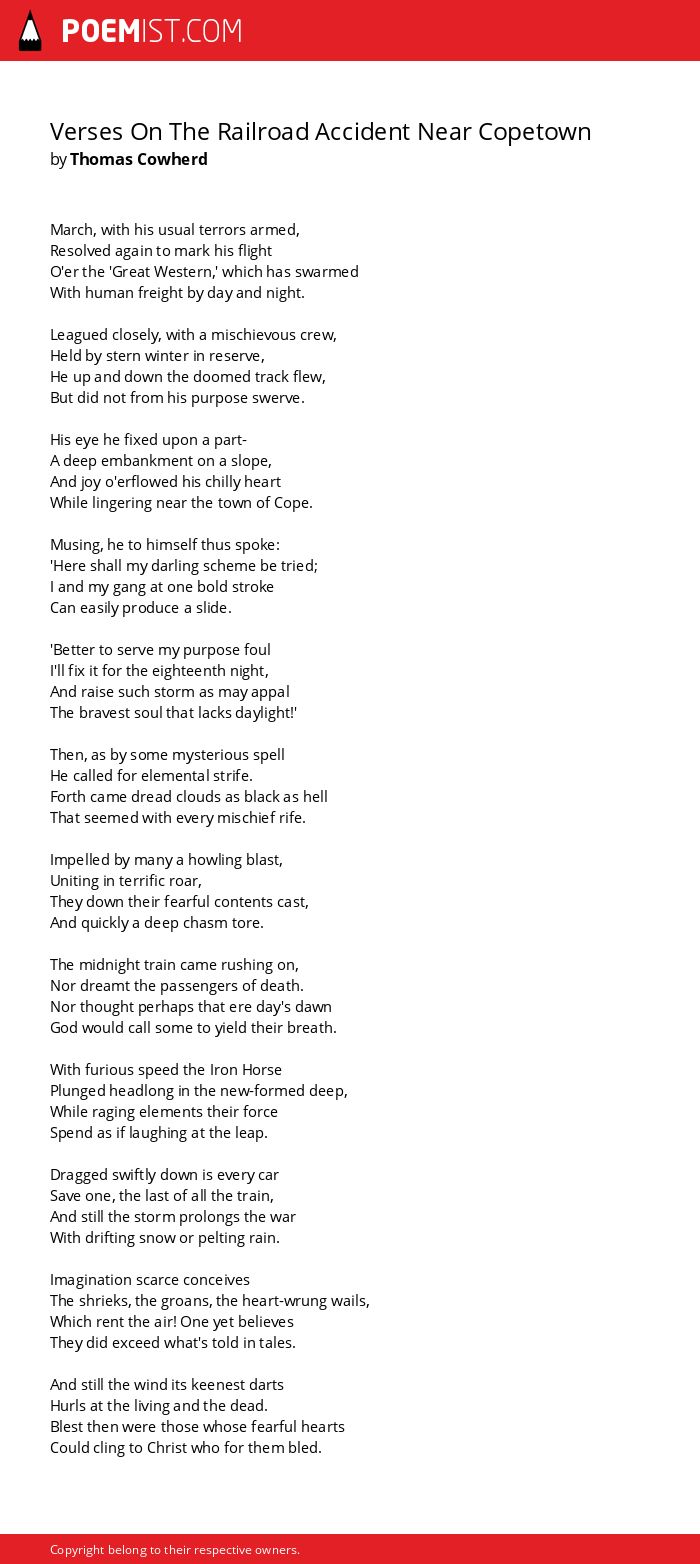 POEMIST.COM

Verses On The Railroad Accident Near Copetown
by Thomas Cowherd

March, with his usual terrors armed,
Resolved again to mark his flight
O'er the 'Great Western,' which has swarmed
With human freight by day and night.

Leagued closely, with a mischievous crew,
Held by stern winter in reserve,
He up and down the doomed track flew,
But did not from his purpose swerve.

His eye he fixed upon a part-
A deep embankment on a slope,
And joy o'erflowed his chilly heart
While lingering near the town of Cope.

Musing, he to himself thus spoke:
'Here shall my darling scheme be tried;
I and my gang at one bold stroke
Can easily produce a slide.

'Better to serve my purpose foul
I'll fix it for the eighteenth night,
And raise such storm as may appal
The bravest soul that lacks daylight!'

Then, as by some mysterious spell
He called for elemental strife.
Forth came dread clouds as black as hell
That seemed with every mischief rife.

Impelled by many a howling blast,
Uniting in terrific roar,
They down their fearful contents cast,
And quickly a deep chasm tore.

The midnight train came rushing on,
Nor dreamt the passengers of death.
Nor thought perhaps that ere day's dawn
God would call some to yield their breath.

With furious speed the Iron Horse
Plunged headlong in the new-formed deep,
While raging elements their force
Spend as if laughing at the leap.

Dragged swiftly down is every car
Save one, the last of all the train,
And still the storm prolongs the war
With drifting snow or pelting rain.

Imagination scarce conceives
The shrieks, the groans, the heart-wrung wails,
Which rent the air! One yet believes
They did exceed what's told in tales.

And still the wind its keenest darts
Hurls at the living and the dead.
Blest then were those whose fearful hearts
Could cling to Christ who for them bled.

Copyright belong to their respective owners.